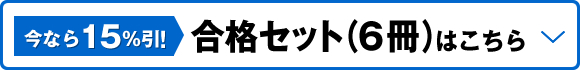 今なら15%引!
合格セット(6冊)はこちら